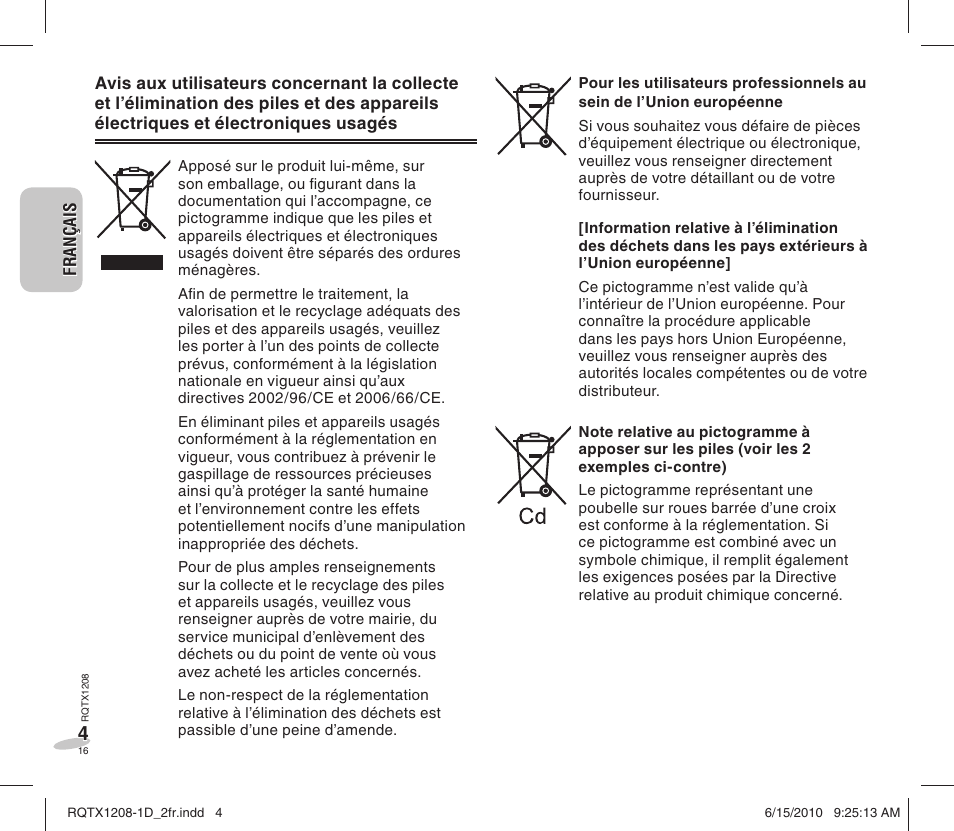 FRANÇAIS

Avis aux utilisateurs concernant la collecte et l'élimination des piles et des appareils électriques et électroniques usagés

Apposé sur le produit lui-même, sur son emballage, ou figurant dans la documentation qui l'accompagne, ce pictogramme indique que les piles et appareils électriques et électroniques usagés doivent être séparés des ordures ménagères.

Afin de permettre le traitement, la valorisation et le recyclage adéquats des piles et des appareils usagés, veuillez les porter à l'un des points de collecte prévus, conformément à la législation nationale en vigueur ainsi qu'aux directives 2002/96/CE et 2006/66/CE.

En éliminant piles et appareils usagés conformément à la réglementation en vigueur, vous contribuez à prévenir le gaspillage de ressources précieuses ainsi qu'à protéger la santé humaine et l'environnement contre les effets potentiellement nocifs d'une manipulation inappropriée des déchets.

Pour de plus amples renseignements sur la collecte et le recyclage des piles et appareils usagés, veuillez vous renseigner auprès de votre mairie, du service municipal d'enlèvement des déchets ou du point de vente où vous avez acheté les articles concernés.

Le non-respect de la réglementation relative à l'élimination des déchets est passible d'une peine d'amende.

Pour les utilisateurs professionnels au sein de l'Union européenne

Si vous souhaitez vous défaire de pièces d'équipement électrique ou électronique, veuillez vous renseigner directement auprès de votre détaillant ou de votre fournisseur.

[Information relative à l'élimination des déchets dans les pays extérieurs à l'Union européenne]

Ce pictogramme n'est valide qu'à l'intérieur de l'Union européenne. Pour connaître la procédure applicable dans les pays hors Union Européenne, veuillez vous renseigner auprès des autorités locales compétentes ou de votre distributeur.

Cd

Note relative au pictogramme à apposer sur les piles (voir les 2 exemples ci-contre)

Le pictogramme représentant une poubelle sur roues barrée d'une croix est conforme à la réglementation. Si ce pictogramme est combiné avec un symbole chimique, il remplit également les exigences posées par la Directive relative au produit chimique concerné.

RQTX1208
4
16

RQTX1208-1D_2fr.indd 4
6/15/2010 9:25:13 AM